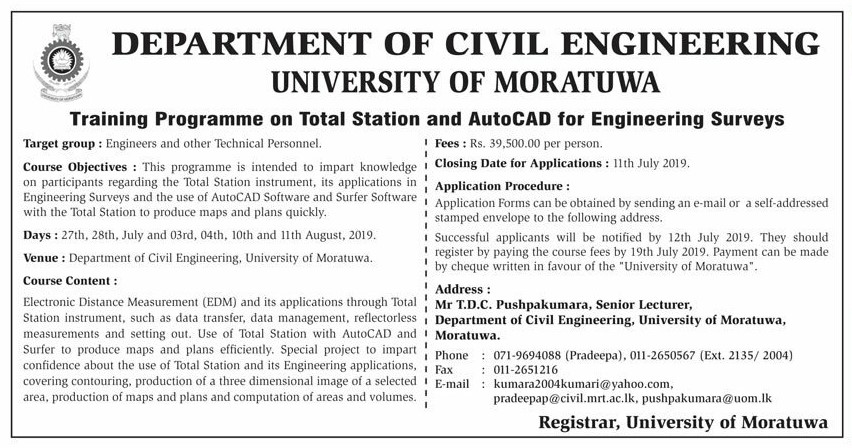 DEPARTMENT OF CIVIL ENGINEERING
UNIVERSITY OF MORATUWA

Training Programme on Total Station and AutoCAD for Engineering Surveys

Target group : Engineers and other Technical Personnel.

Course Objectives : This programme is intended to impart knowledge on participants regarding the Total Station instrument, its applications in Engineering Surveys and the use of AutoCAD Software and Surfer Software with the Total Station to produce maps and plans quickly.

Days : 27th, 28th, July and 03rd, 04th, 10th and 11th August, 2019.

Venue : Department of Civil Engineering, University of Moratuwa.

Course Content :

Electronic Distance Measurement (EDM) and its applications through Total Station instrument, such as data transfer, data management, reflectorless measurements and setting out. Use of Total Station with AutoCAD and Surfer to produce maps and plans efficiently. Special project to impart confidence about the use of Total Station and its Engineering applications, covering contouring, production of a three dimensional image of a selected area, production of maps and plans and computation of areas and volumes.

Fees : Rs. 39,500.00 per person.

Closing Date for Applications : 11th July 2019.

Application Procedure :

Application Forms can be obtained by sending an e-mail or a self-addressed stamped envelope to the following address.

Successful applicants will be notified by 12th July 2019. They should register by paying the course fees by 19th July 2019. Payment can be made by cheque written in favour of the "University of Moratuwa".

Address :
Mr T.D.C. Pushpakumara, Senior Lecturer,
Department of Civil Engineering, University of Moratuwa,
Moratuwa.

Phone : 071-9694088 (Pradeepa), 011-2650567 (Ext. 2135/ 2004)
Fax : 011-2651216
E-mail : kumara2004kumari@yahoo.com, pradeepap@civil.mrt.ac.lk, pushpakumara@uom.lk

Registrar, University of Moratuwa